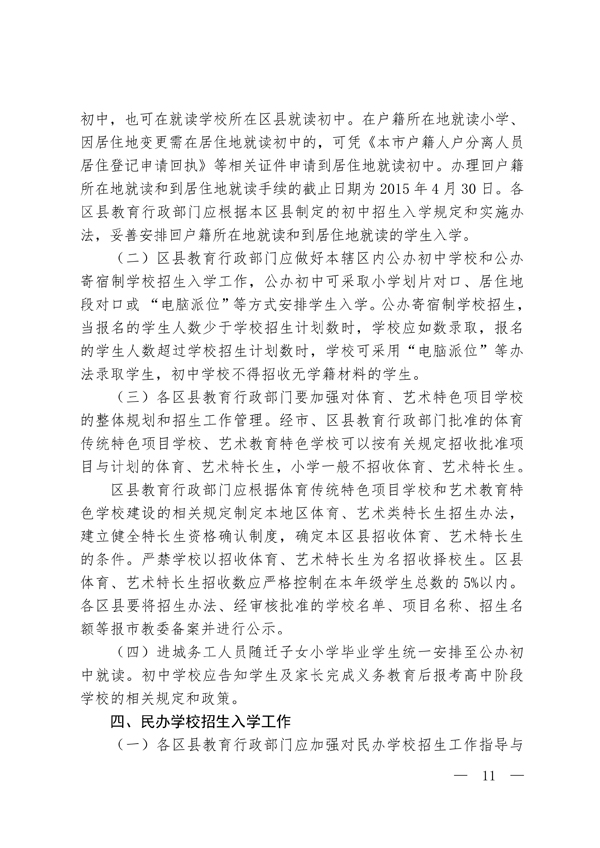 初中，也可在就读学校所在区县就读初中。在户籍所在地就读小学、因居住地变更需在居住地就读初中的，可凭《本市户籍人户分离人员居住登记申请回执》等相关证件申请到居住地就读初中。办理回户籍所在地就读和到居住地就读手续的截止日期为 2015 年 4 月 30 日。各区县教育行政部门应根据本区县制定的初中招生入学规定和实施办法，妥善安排回户籍所在地就读和到居住地就读的学生入学。

（二）区县教育行政部门应做好本辖区内公办初中学校和公办寄宿制学校招生入学工作，公办初中可采取小学划片对口、居住地段对口或“电脑派位”等方式安排学生入学。公办寄宿制学校招生，当报名的学生人数少于学校招生计划数时，学校应如数录取，报名的学生人数超过学校招生计划数时，学校可采用“电脑派位”等办法录取学生，初中学校不得招收无学籍材料的学生。

（三）各区县教育行政部门要加强对体育、艺术特色项目学校的整体规划和招生工作管理。经市、区县教育行政部门批准的体育传统特色项目学校、艺术教育特色学校可以按有关规定招收批准项目与计划的体育、艺术特长生，小学一般不招收体育、艺术特长生。

区县教育行政部门应根据体育传统特色项目学校和艺术教育特色学校建设的相关规定制定本地区体育、艺术类特长生招生办法，建立健全特长生资格确认制度，确定本区县招收体育、艺术特长生的条件。严禁学校以招收体育、艺术特长生为名招收择校生。区县体育、艺术特长生招收数应严格控制在本年级学生总数的 5%以内。各区县要将招生办法、经审核批准的学校名单、项目名称、招生名额等报市教委备案并进行公示。

（四）进城务工人员随迁子女小学毕业学生统一安排至公办初中就读。初中学校应告知学生及家长完成义务教育后报考高中阶段学校的相关规定和政策。

四、民办学校招生入学工作

（一）各区县教育行政部门应加强对民办学校招生工作指导与

— 11 —